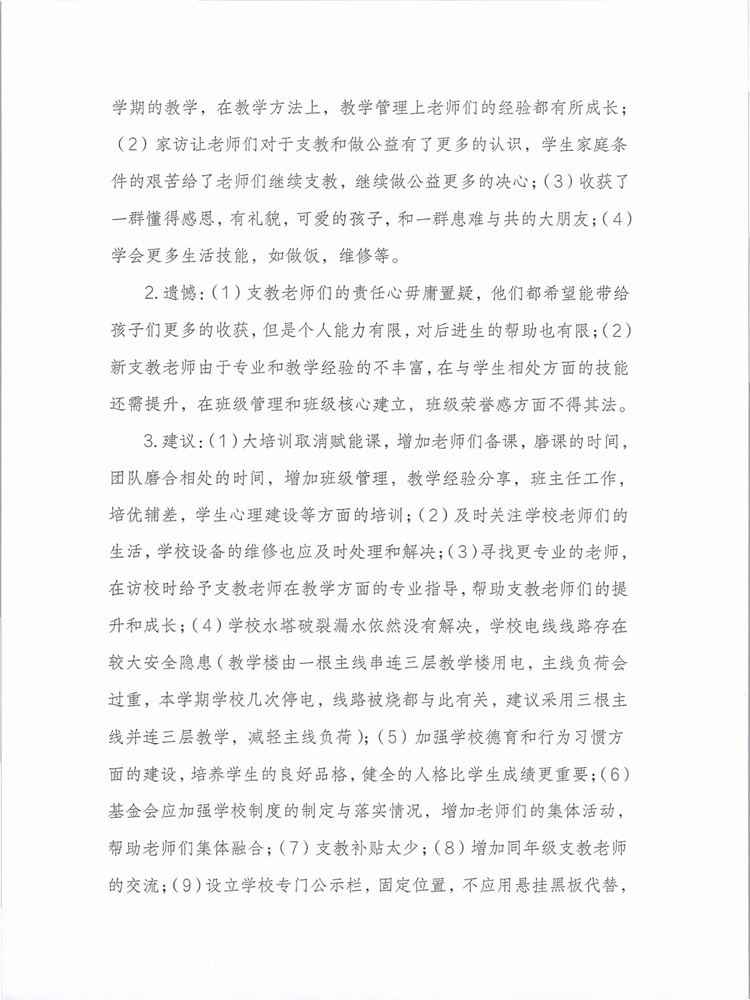 学期的教学，在教学方法上，教学管理上老师们的经验都有所成长；（2）家访让老师们对于支教和做公益有了更多的认识，学生家庭条件的艰苦给了老师们继续支教，继续做公益更多的决心；（3）收获了一群懂得感恩，有礼貌，可爱的孩子，和一群患难与共的大朋友；（4）学会更多生活技能，如做饭，维修等。

2.遗憾：（1）支教老师们的责任心毋庸置疑，他们都希望能带给孩子们更多的收获，但是个人能力有限，对后进生的帮助也有限；（2）新支教老师由于专业和教学经验的不丰富，在与学生相处方面的技能还需提升，在班级管理和班级核心建立，班级荣誉感方面不得其法。

3.建议：（1）大培训取消赋能课，增加老师们备课，磨课的时间，团队磨合相处的时间，增加班级管理，教学经验分享，班主任工作，培优辅差，学生心理建设等方面的培训；（2）及时关注学校老师们的生活，学校设备的维修也应及时处理和解决；（3）寻找更专业的老师，在访校时给予支教老师在教学方面的专业指导，帮助支教老师们的提升和成长；（4）学校水塔破裂漏水依然没有解决，学校电线线路存在较大安全隐患（教学楼由一根主线串连三层教学楼用电，主线负荷会过重，本学期学校几次停电，线路被烧都与此有关，建议采用三根主线并连三层教学，减轻主线负荷）；（5）加强学校德育和行为习惯方面的建设，培养学生的良好品格，健全的人格比学生成绩更重要；（6）基金会应加强学校制度的制定与落实情况，增加老师们的集体活动，帮助老师们集体融合；（7）支教补贴太少；（8）增加同年级支教老师的交流；（9）设立学校专门公示栏，固定位置，不应用悬挂黑板代替，